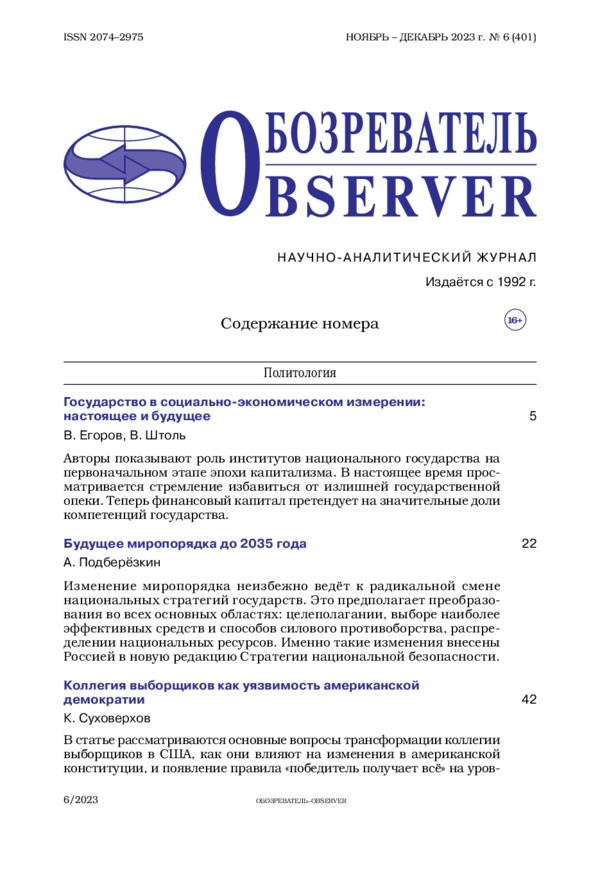 ISSN 2074–2975

НОЯБРЬ – ДЕКАБРЬ 2023 г. № 6 (401)

ОБОЗРЕВАТЕЛЬ
OBSERVER

НАУЧНО-АНАЛИТИЧЕСКИЙ ЖУРНАЛ

Издаётся с 1992 г.

Содержание номера

16+

Политология

Государство в социально-экономическом измерении: настоящее и будущее 5

В. Егоров, В. Штоль

Авторы показывают роль институтов национального государства на первоначальном этапе эпохи капитализма. В настоящее время просматривается стремление избавиться от излишней государственной опеки. Теперь финансовый капитал претендует на значительные доли компетенций государства.

Будущее миропорядка до 2035 года 22

А. Подберёзкин

Изменение миропорядка неизбежно ведёт к радикальной смене национальных стратегий государств. Это предполагает преобразования во всех основных областях: целеполагании, выборе наиболее эффективных средств и способов силового противоборства, распределении национальных ресурсов. Именно такие изменения внесены Россией в новую редакцию Стратегии национальной безопасности.

Коллегия выборщиков как уязвимость американской демократии 42

К. Суховерхов

В статье рассматриваются основные вопросы трансформации коллегии выборщиков в США, как они влияют на изменения в американской конституции, и появление правила «победитель получает всё» на уров-

6/2023

ОБОЗРЕВАТЕЛЬ–OBSERVER